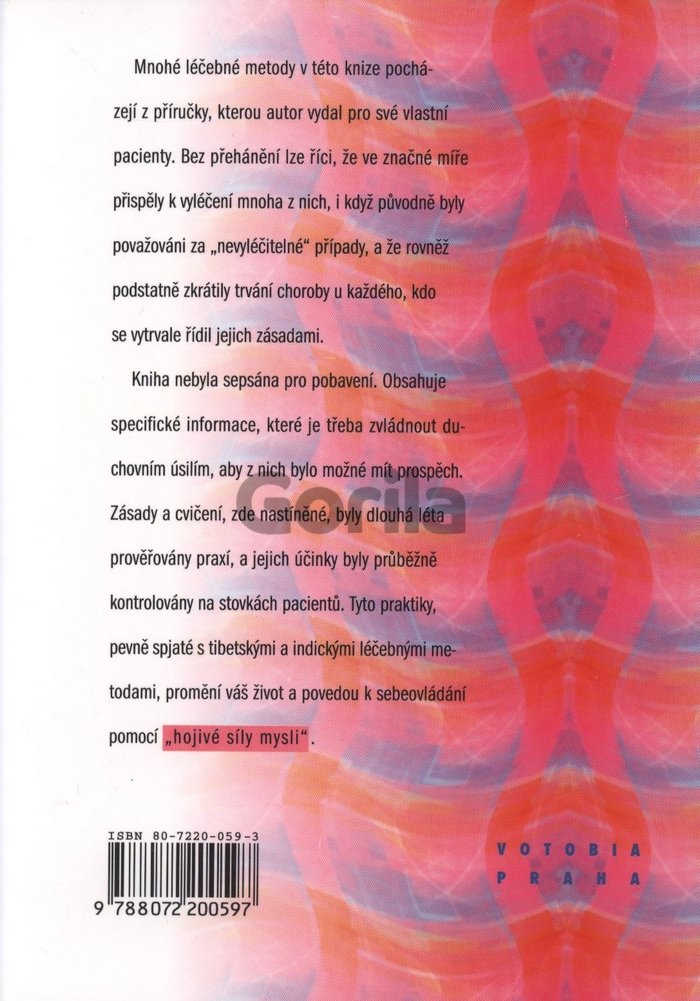 Mnohé léčebné metody v této knize pocházejí z příručky, kterou autor vydal pro své vlastní pacienty. Bez přehánění lze říci, že ve značné míře přispěly k vyléčení mnoha z nich, i když původně byly považováni za „nevyléčitelné“ případy, a že rovněž podstatně zkrátily trvání choroby u každého, kdo se vytrvale řídil jejich zásadami.

Kniha nebyla sepsána pro pobavení. Obsahuje specifické informace, které je třeba zvládnout duchovním úsilím, aby z nich bylo možné mít prospěch. Zásady a cvičení, zde nastíněné, byly dlouhá léta prověřovány praxí, a jejich účinky byly průběžně kontrolovány na stovkách pacientů. Tyto praktiky, pevně spjaté s tibetskými a indickými léčebnými metodami, promění váš život a povedou k sebeovládání pomocí „hojivé síly mysli“.

Gorila

ISBN 80-7220-059-3

9 788072 200597

VOTOBIA
PRAHA